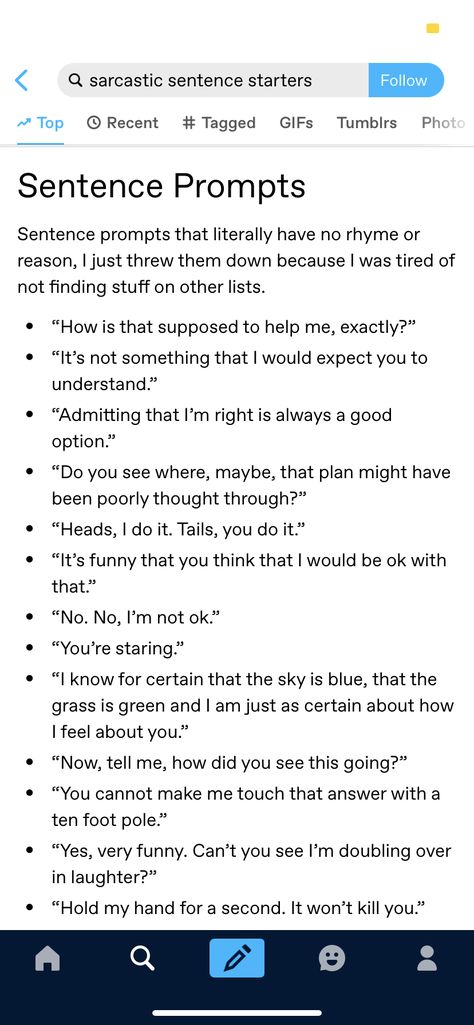 sarcastic sentence starters

Follow

Top Recent # Tagged GIFs Tumblrs Photo

Sentence Prompts

Sentence prompts that literally have no rhyme or reason, I just threw them down because I was tired of not finding stuff on other lists.

- “How is that supposed to help me, exactly?”
- “It’s not something that I would expect you to understand.”
- “Admitting that I’m right is always a good option.”
- “Do you see where, maybe, that plan might have been poorly thought through?”
- “Heads, I do it. Tails, you do it.”
- “It’s funny that you think that I would be ok with that.”
- “No. No, I’m not ok.”
- “You’re staring.”
- “I know for certain that the sky is blue, that the grass is green and I am just as certain about how I feel about you.”
- “Now, tell me, how did you see this going?”
- “You cannot make me touch that answer with a ten foot pole.”
- “Yes, very funny. Can’t you see I’m doubling over in laughter?”
- “Hold my hand for a second. It won’t kill you.”